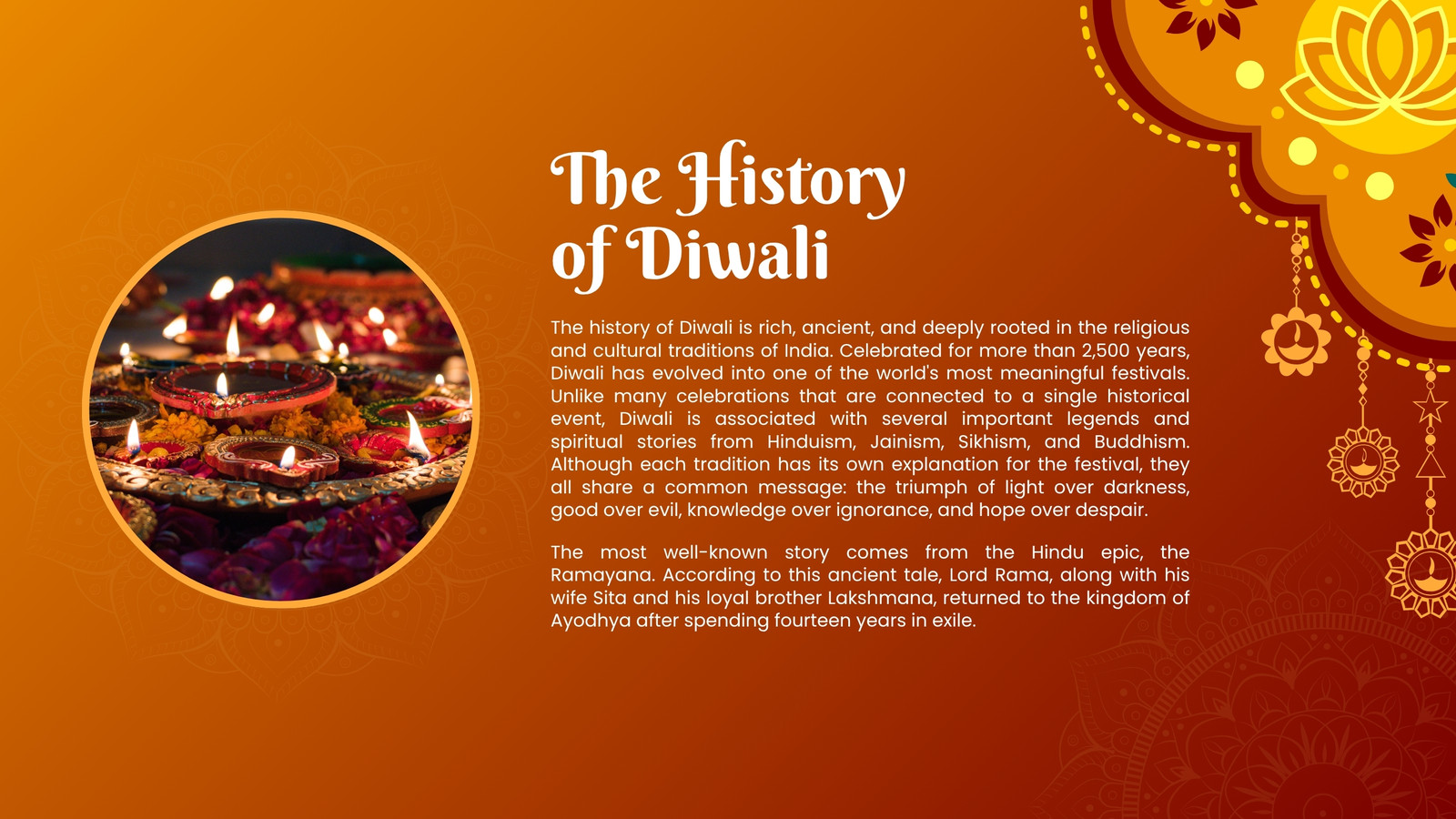 The History of Diwali

The history of Diwali is rich, ancient, and deeply rooted in the religious and cultural traditions of India. Celebrated for more than 2,500 years, Diwali has evolved into one of the world's most meaningful festivals. Unlike many celebrations that are connected to a single historical event, Diwali is associated with several important legends and spiritual stories from Hinduism, Jainism, Sikhism, and Buddhism. Although each tradition has its own explanation for the festival, they all share a common message: the triumph of light over darkness, good over evil, knowledge over ignorance, and hope over despair.

The most well-known story comes from the Hindu epic, the Ramayana. According to this ancient tale, Lord Rama, along with his wife Sita and his loyal brother Lakshmana, returned to the kingdom of Ayodhya after spending fourteen years in exile.